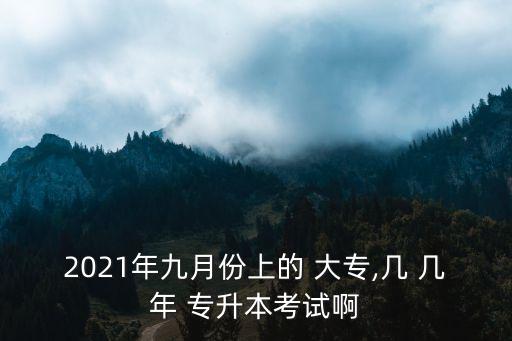 2021年九月份上的 大专,几 几年 专升本考试啊